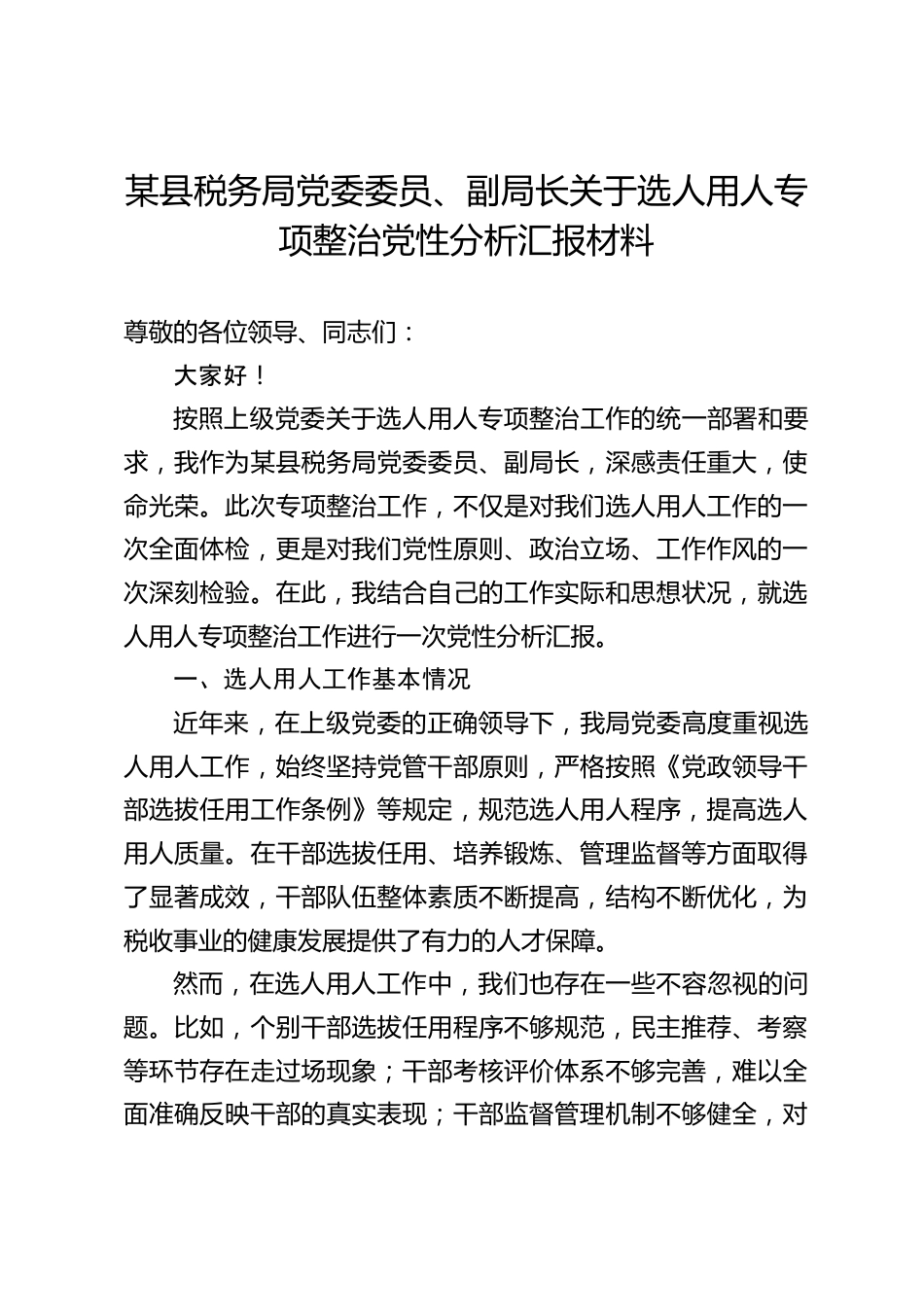 某县税务局党委委员、副局长关于选人用人专项整治党性分析汇报材料

尊敬的各位领导、同志们：

大家好！

按照上级党委关于选人用人专项整治工作的统一部署和要求，我作为某县税务局党委委员、副局长，深感责任重大，使命光荣。此次专项整治工作，不仅是对我们选人用人工作的一次全面体检，更是对我们党性原则、政治立场、工作作风的一次深刻检验。在此，我结合自己的工作实际和思想状况，就选人用人专项整治工作进行一次党性分析汇报。

一、选人用人工作基本情况

近年来，在上级党委的正确领导下，我局党委高度重视选人用人工作，始终坚持党管干部原则，严格按照《党政领导干部选拔任用工作条例》等规定，规范选人用人程序，提高选人用人质量。在干部选拔任用、培养锻炼、管理监督等方面取得了显著成效，干部队伍整体素质不断提高，结构不断优化，为税收事业的健康发展提供了有力的人才保障。

然而，在选人用人工作中，我们也存在一些不容忽视的问题。比如，个别干部选拔任用程序不够规范，民主推荐、考察等环节存在走过场现象；干部考核评价体系不够完善，难以全面准确反映干部的真实表现；干部监督管理机制不够健全，对